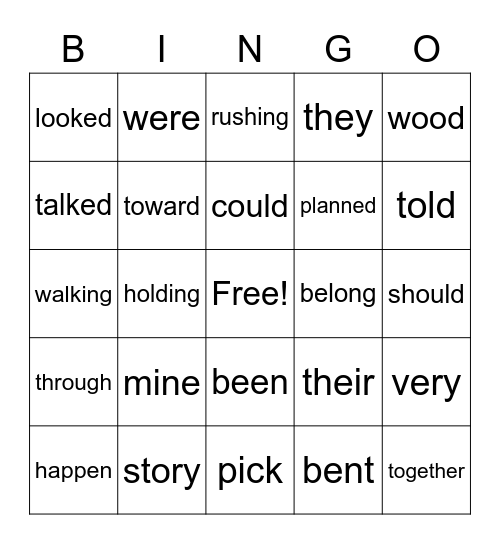 | B | I | N | G | O |
|---|---|---|---|---|
| looked | were | rushing | they | wood |
| talked | toward | could | planned | told |
| walking | holding | Free! | belong | should |
| through | mine | been | their | very |
| happen | story | pick | bent | together |